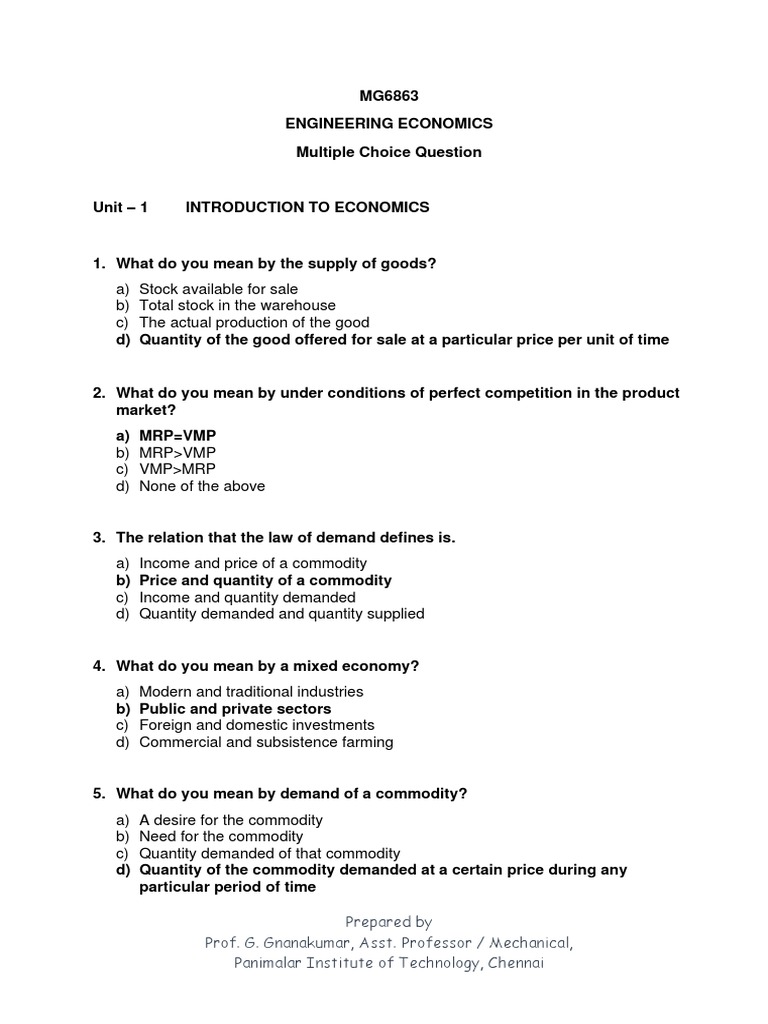 MG6863

ENGINEERING ECONOMICS

Multiple Choice Question

Unit – 1 INTRODUCTION TO ECONOMICS

1. What do you mean by the supply of goods?

a) Stock available for sale
b) Total stock in the warehouse
c) The actual production of the good
d) Quantity of the good offered for sale at a particular price per unit of time

2. What do you mean by under conditions of perfect competition in the product market?

a) MRP=VMP
b) MRP>VMP
c) VMP>MRP
d) None of the above

3. The relation that the law of demand defines is.

a) Income and price of a commodity
b) Price and quantity of a commodity
c) Income and quantity demanded
d) Quantity demanded and quantity supplied

4. What do you mean by a mixed economy?

a) Modern and traditional industries
b) Public and private sectors
c) Foreign and domestic investments
d) Commercial and subsistence farming

5. What do you mean by demand of a commodity?

a) A desire for the commodity
b) Need for the commodity
c) Quantity demanded of that commodity
d) Quantity of the commodity demanded at a certain price during any particular period of time

Prepared by
Prof. G. Gnanakumar, Asst. Professor / Mechanical,
Panimalar Institute of Technology, Chennai